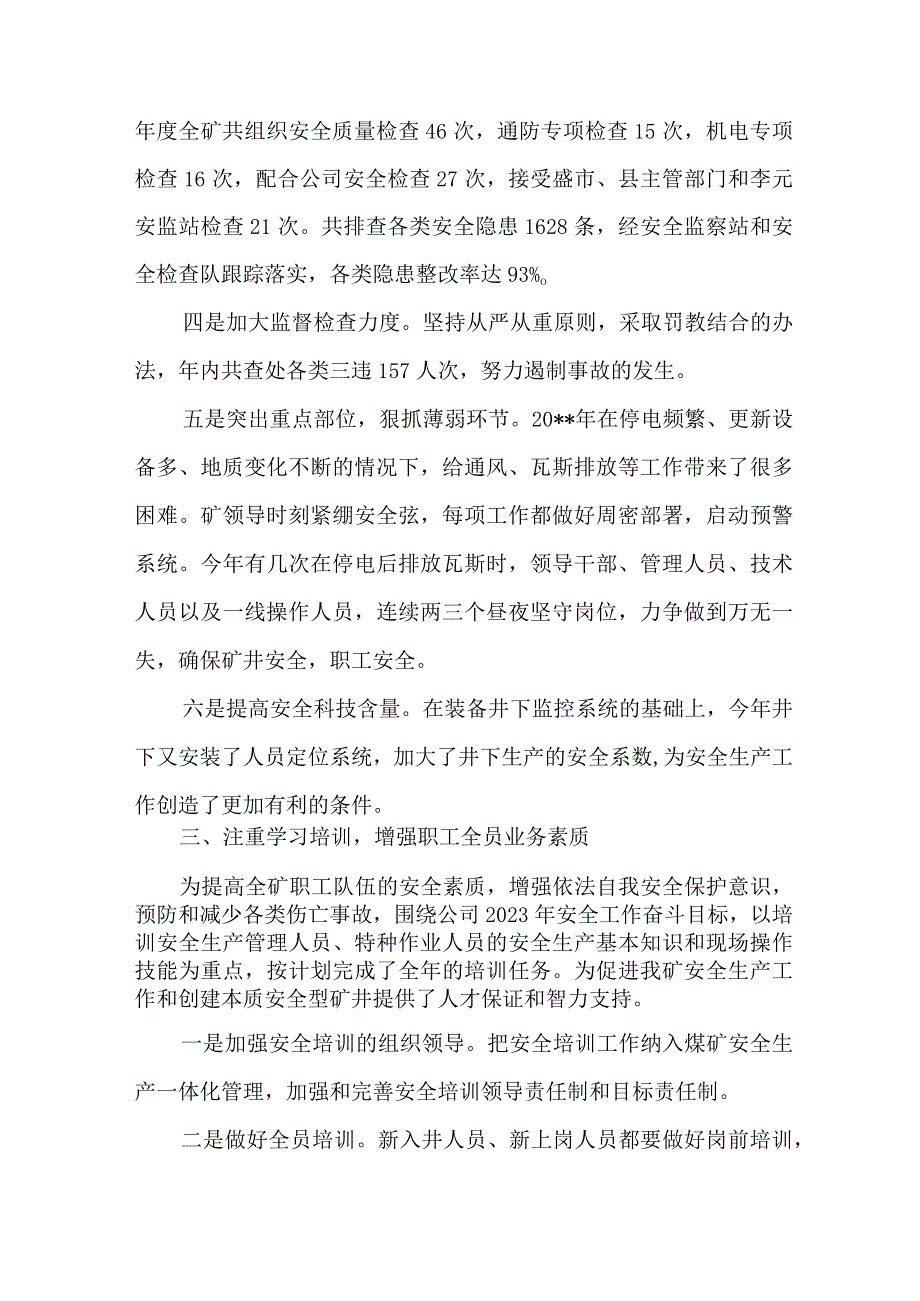 年度全矿共组织安全质量检查46次，通防专项检查15次，机电专项检查16次，配合公司安全检查27次，接受盛市、县主管部门和李元安监站检查21次。共排查各类安全隐患1628条，经安全监察站和安全检查队跟踪落实，各类隐患整改率达93%。

四是加大监督检查力度。坚持从严从重原则，采取罚教结合的办法，年内共查处各类三违157人次，努力遏制事故的发生。

五是突出重点部位，狠抓薄弱环节。20**年在停电频繁、更新设备多、地质变化不断的情况下，给通风、瓦斯排放等工作带来了很多困难。矿领导时刻紧绷安全弦，每项工作都做好周密部署，启动预警系统。今年有几次在停电后排放瓦斯时，领导干部、管理人员、技术人员以及一线操作人员，连续两三个昼夜坚守岗位，力争做到万无一失，确保矿井安全，职工安全。

六是提高安全科技含量。在装备井下监控系统的基础上，今年井下又安装了人员定位系统，加大了井下生产的安全系数,为安全生产工作创造了更加有利的条件。

三、注重学习培训，增强职工全员业务素质

为提高全矿职工队伍的安全素质，增强依法自我安全保护意识，预防和减少各类伤亡事故，围绕公司2023年安全工作奋斗目标，以培训安全生产管理人员、特种作业人员的安全生产基本知识和现场操作技能为重点，按计划完成了全年的培训任务。为促进我矿安全生产工作和创建本质安全型矿井提供了人才保证和智力支持。

一是加强安全培训的组织领导。把安全培训工作纳入煤矿安全生产一体化管理，加强和完善安全培训领导责任制和目标责任制。

二是做好全员培训。新入井人员、新上岗人员都要做好岗前培训，